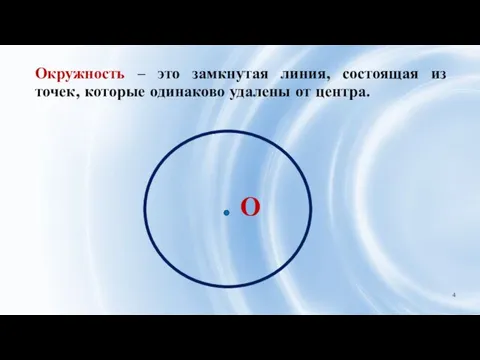 Окружность – это замкнутая линия, состоящая из точек, которые одинаково удалены от центра.

О

4